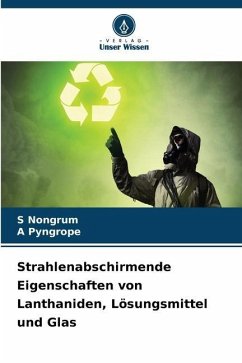 - VERLAG -
Unser Wissen

S Nongrum
A Pyngrope

Strahlenabschirmende Eigenschaften von Lanthaniden, Lösungsmittel und Glas